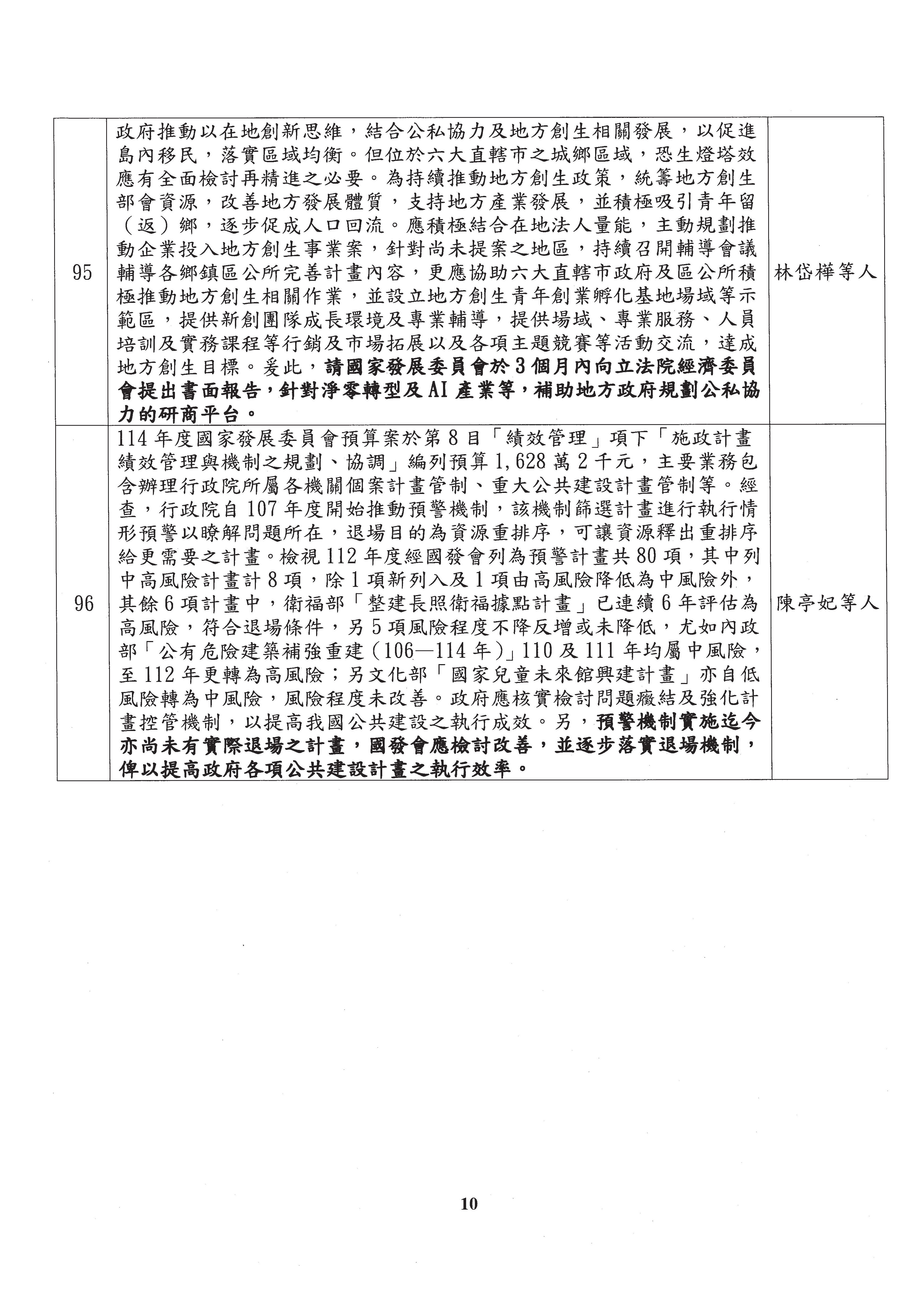 | 95 | 政府推動以在地創新思維，結合公私協力及地方創生相關發展，以促進島內移民，落實區域均衡。但位於六大直轄市之城鄉區域，恐生燈塔效應有全面檢討再精進之必要。為持續推動地方創生政策，統籌地方創生部會資源，改善地方發展體質，支持地方產業發展，並積極吸引青年留（返）鄉，逐步促成人口回流。應積極結合在地法人量能，主動規劃推動企業投入地方創生事業案，針對尚未提案之地區，持續召開輔導會議輔導各鄉鎮區公所完善計畫內容，更應協助六大直轄市政府及區公所積極推動地方創生相關作業，並設立地方創生青年創業孵化基地場域等示範區，提供新創團隊成長環境及專業輔導，提供場域、專業服務、人員培訓及實務課程等行銷及市場拓展以及各項主題競賽等活動交流，達成地方創生目標。爰此，請國家發展委員會於3個月內向立法院經濟委員會提出書面報告，針對淨零轉型及AI產業等，補助地方政府規劃公私協力的研商平台。 | 林岱樺等人 |
|---|---|---|
| 96 | 114年度國家發展委員會預算案於第8目「績效管理」項下「施政計畫績效管理與機制之規劃、協調」編列預算1,628萬2千元，主要業務包含辦理行政院所屬各機關個案計畫管制、重大公共建設計畫管制等。經查，行政院自107年度開始推動預警機制，該機制篩選計畫進行執行情形預警以瞭解問題所在，退場目的為資源重排序，可讓資源釋出重排序給更需要之計畫。檢視112年度經國發會列為預警計畫共80項，其中列中高風險計畫計8項，除1項新列入及1項由高風險降低為中風險外，其餘6項計畫中，衛福部「整建長照衛福據點計畫」已連續6年評估為高風險，符合退場條件，另5項風險程度不降反增或未降低，尤如內政部「公有危險建築補強重建（106—114年）」110及111年均屬中風險，至112年更轉為高風險；另文化部「國家兒童未來館興建計畫」亦自低風險轉為中風險，風險程度未改善。政府應核實檢討問題癥結及強化計畫控管機制，以提高我國公共建設之執行成效。另，預警機制實施迄今亦尚未有實際退場之計畫，國發會應檢討改善，並逐步落實退場機制，俾以提高政府各項公共建設計畫之執行效率。 | 陳亭妃等人 |

10